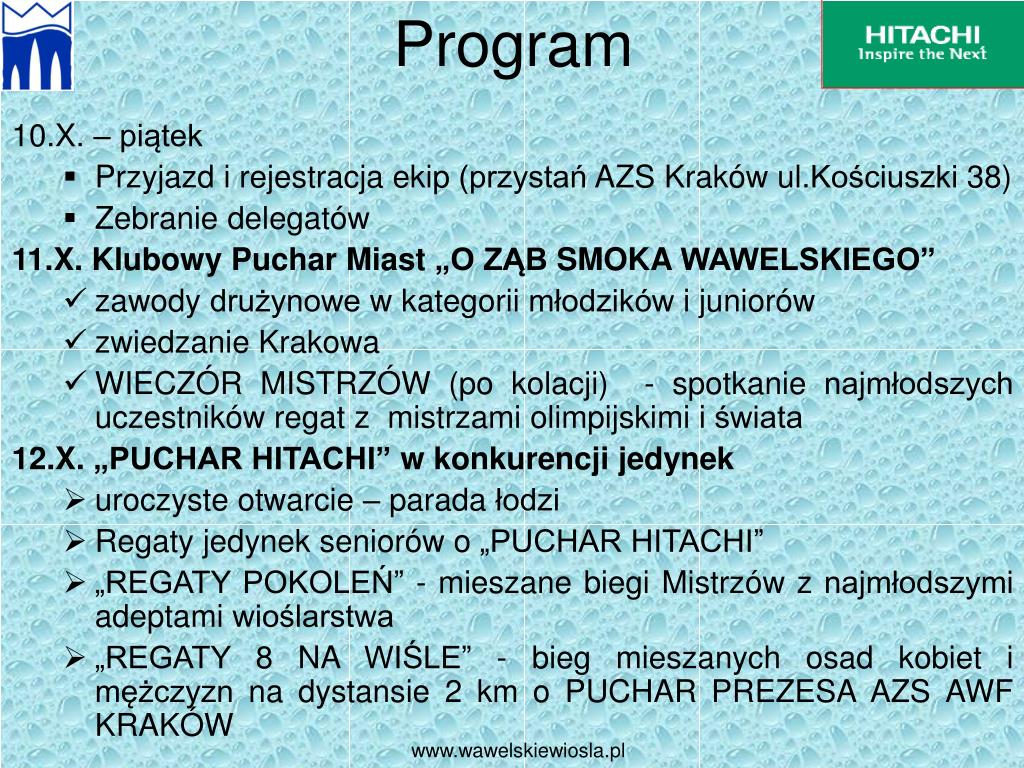 Program

HITACHI
Inspire the Next

10.X. – piątek
▪ Przyjazd i rejestracja ekip (przystań AZS Kraków ul.Kościuszki 38)
▪ Zebranie delegatów

11.X. Klubowy Puchar Miast „O ZĄB SMOKA WAWELSKIEGO”
✓ zawody drużynowe w kategorii młodzików i juniorów
✓ zwiedzanie Krakowa
✓ WIECZÓR MISTRZÓW (po kolacji) - spotkanie najmłodszych uczestników regat z mistrzami olimpijskimi i świata

12.X. „PUCHAR HITACHI” w konkurencji jedynek
➢ uroczyste otwarcie – parada łodzi
➢ Regaty jedynek seniorów o „PUCHAR HITACHI”
➢ „REGATY POKOLEŃ” - mieszane biegi Mistrzów z najmłodszymi adeptami wioślarstwa
➢ „REGATY 8 NA WIŚLE” - bieg mieszanych osad kobiet i mężczyzn na dystansie 2 km o PUCHAR PREZESA AZS AWF KRAKÓW

www.wawelskiewiosla.pl